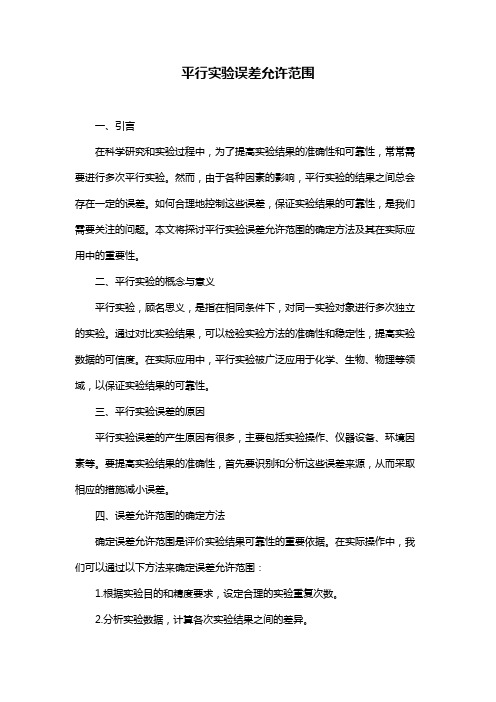 平行实验误差允许范围

一、引言

在科学研究和实验过程中，为了提高实验结果的准确性和可靠性，常常需要进行多次平行实验。然而，由于各种因素的影响，平行实验的结果之间总会存在一定的误差。如何合理地控制这些误差，保证实验结果的可靠性，是我们需要关注的问题。本文将探讨平行实验误差允许范围的确定方法及其在实际应用中的重要性。

二、平行实验的概念与意义

平行实验，顾名思义，是指在相同条件下，对同一实验对象进行多次独立的实验。通过对比实验结果，可以检验实验方法的准确性和稳定性，提高实验数据的可信度。在实际应用中，平行实验被广泛应用于化学、生物、物理等领域，以保证实验结果的可靠性。

三、平行实验误差的原因

平行实验误差的产生原因有很多，主要包括实验操作、仪器设备、环境因素等。要提高实验结果的准确性，首先要识别和分析这些误差来源，从而采取相应的措施减小误差。

四、误差允许范围的确定方法

确定误差允许范围是评价实验结果可靠性的重要依据。在实际操作中，我们可以通过以下方法来确定误差允许范围：

1.根据实验目的和精度要求，设定合理的实验重复次数。

2.分析实验数据，计算各次实验结果之间的差异。